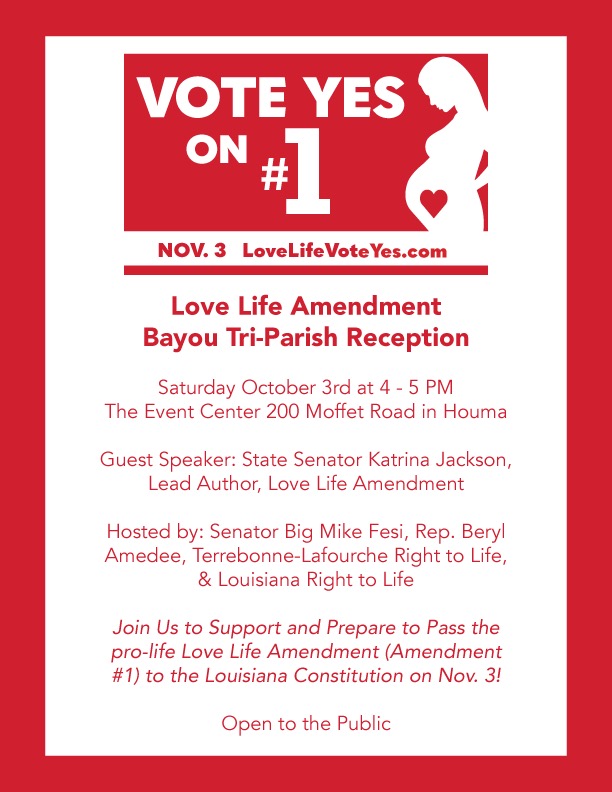 VOTE YES ON #1

NOV. 3 LoveLifeVoteYes.com

Love Life Amendment
Bayou Tri-Parish Reception

Saturday October 3rd at 4 - 5 PM
The Event Center 200 Moffet Road in Houma

Guest Speaker: State Senator Katrina Jackson, Lead Author, Love Life Amendment

Hosted by: Senator Big Mike Fesi, Rep. Beryl Amedee, Terrebonne-Lafourche Right to Life, & Louisiana Right to Life

Join Us to Support and Prepare to Pass the pro-life Love Life Amendment (Amendment #1) to the Louisiana Constitution on Nov. 3!

Open to the Public